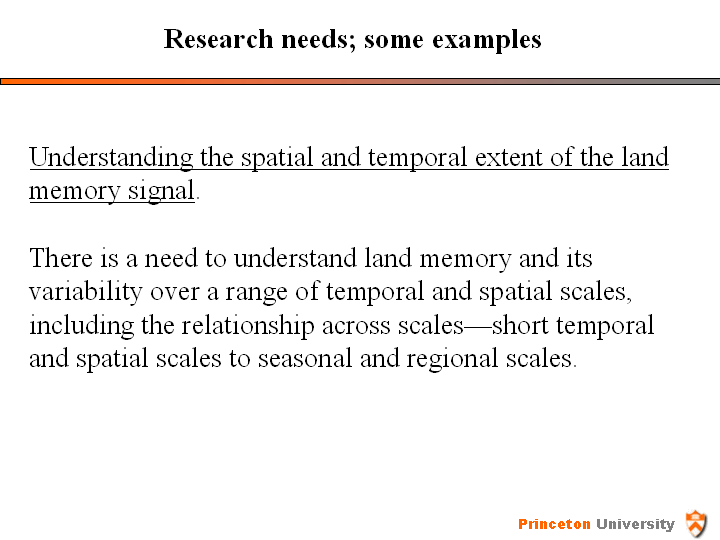 Research needs; some examples

Understanding the spatial and temporal extent of the land memory signal.

There is a need to understand land memory and its variability over a range of temporal and spatial scales, including the relationship across scales—short temporal and spatial scales to seasonal and regional scales.

Princeton University